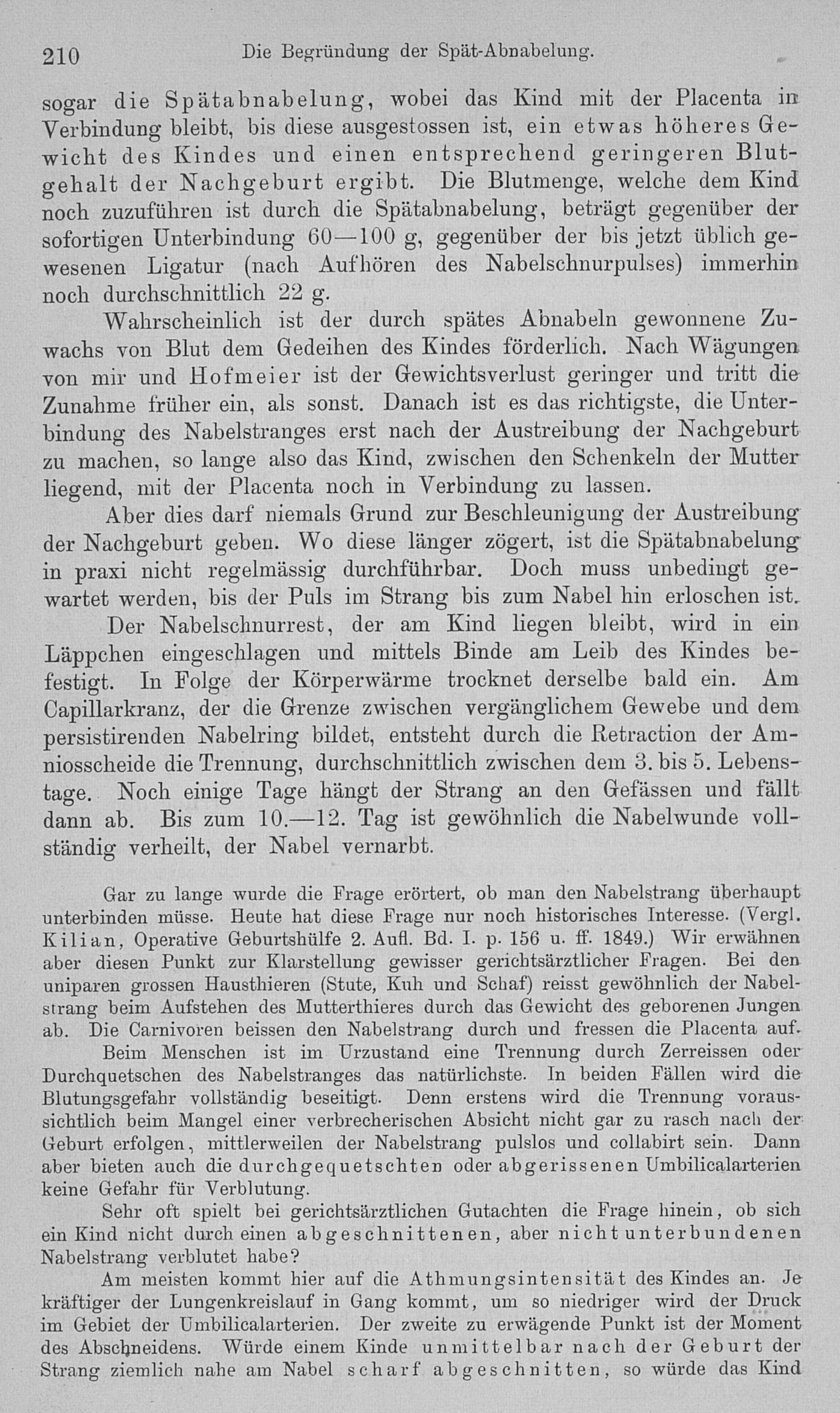 210 Die Begründung der Spät-Abnabelung.

sogar die Spätabnabelung, wobei das Kind mit der Placenta in Verbindung bleibt, bis diese ausgestossen ist, ein etwas höheres Gewicht des Kindes und einen entsprechend geringeren Blutgehalt der Nachgeburt ergibt. Die Blutmenge, welche dem Kind noch zuzuführen ist durch die Spätabnabelung, beträgt gegenüber der sofortigen Unterbindung 60—100 g, gegenüber der bis jetzt üblich gewesenen Ligatur (nach Aufhören des Nabelschnurpulses) immerhin noch durchschnittlich 22 g.

Wahrscheinlich ist der durch spätes Abnabeln gewonnene Zuwachs von Blut dem Gedeihen des Kindes förderlich. Nach Wägungen von mir und Hofmeier ist der Gewichtsverlust geringer und tritt die Zunahme früher ein, als sonst. Danach ist es das richtigste, die Unterbindung des Nabelstranges erst nach der Austreibung der Nachgeburt zu machen, so lange also das Kind, zwischen den Schenkeln der Mutter liegend, mit der Placenta noch in Verbindung zu lassen.

Aber dies darf niemals Grund zur Beschleunigung der Austreibung der Nachgeburt geben. Wo diese länger zögert, ist die Spätabnabelung in praxi nicht regelmässig durchführbar. Doch muss unbedingt gewartet werden, bis der Puls im Strang bis zum Nabel hin erloschen ist.

Der Nabelschnurrest, der am Kind liegen bleibt, wird in ein Läppchen eingeschlagen und mittels Binde am Leib des Kindes befestigt. In Folge der Körperwärme trocknet derselbe bald ein. Am Capillarkranz, der die Grenze zwischen vergänglichem Gewebe und dem persistirenden Nabelring bildet, entsteht durch die Retraction der Amniosscheide die Trennung, durchschnittlich zwischen dem 3. bis 5. Lebenstage. Noch einige Tage hängt der Strang an den Gefässen und fällt dann ab. Bis zum 10.—12. Tag ist gewöhnlich die Nabelwunde vollständig verheilt, der Nabel vernarbt.

Gar zu lange wurde die Frage erörtert, ob man den Nabelstrang überhaupt unterbinden müsse. Heute hat diese Frage nur noch historisches Interesse. (Vergl. Kilian, Operative Geburtshülfe 2. Aufl. Bd. I. p. 156 u. ff. 1849.) Wir erwähnen aber diesen Punkt zur Klarstellung gewisser gerichtsärztlicher Fragen. Bei den uniparen grossen Hausthieren (Stute, Kuh und Schaf) reisst gewöhnlich der Nabelstrang beim Aufstehen des Mutterthieres durch das Gewicht des geborenen Jungen ab. Die Carnivoren beissen den Nabelstrang durch und fressen die Placenta auf.

Beim Menschen ist im Urzustand eine Trennung durch Zerreissen oder Durchquetschen des Nabelstranges das natürlichste. In beiden Fällen wird die Blutungsgefahr vollständig beseitigt. Denn erstens wird die Trennung voraussichtlich beim Mangel einer verbrecherischen Absicht nicht gar zu rasch nach der Geburt erfolgen, mittlerweilen der Nabelstrang pulslos und collabirt sein. Dann aber bieten auch die durchgequetschten oder abgerissenen Umbilicalarterien keine Gefahr für Verblutung.

Sehr oft spielt bei gerichtsärztlichen Gutachten die Frage hinein, ob sich ein Kind nicht durch einen abgeschnittenen, aber nicht unterbundenen Nabelstrang verblutet habe?

Am meisten kommt hier auf die Athmungsintensität des Kindes an. Je kräftiger der Lungenkreislauf in Gang kommt, um so niedriger wird der Druck im Gebiet der Umbilicalarterien. Der zweite zu erwägende Punkt ist der Moment des Abschneidens. Würde einem Kinde unmittelbar nach der Geburt der Strang ziemlich nahe am Nabel scharf abgeschnitten, so würde das Kind